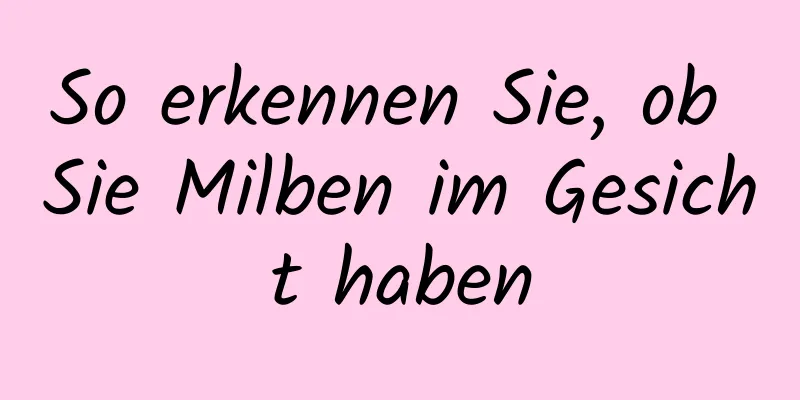 So erkennen Sie, ob Sie Milben im Gesicht haben